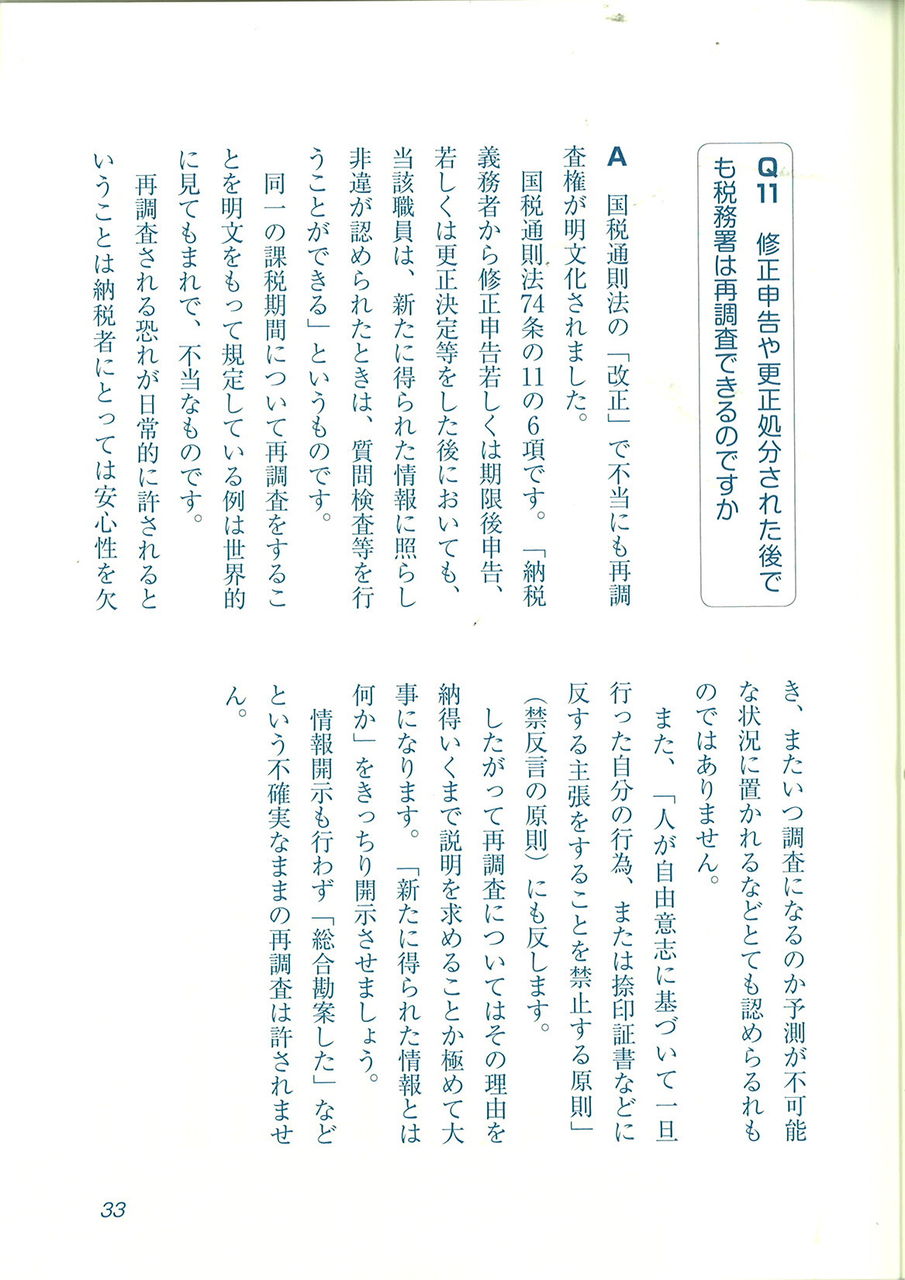 Q11 修正申告や更正処分された後でも税務署は再調査できるのですか

A 国税通則法の「改正」で不当にも再調査権が明文化されました。

国税通則法74条の11の6項です。「納税義務者から修正申告若しくは期限後申告、若しくは更正決定等をした後においても、当該職員は、新たに得られた情報に照らし非違が認められたときは、質問検査等を行うことができる」というものです。

同一の課税期間について再調査をすることを明文をもって規定している例は世界的に見てもまれで、不当なものです。

再調査される恐れが日常的に許されるということは納税者にとっては安心性を欠き、またいつ調査になるのか予測が不可能な状況に置かれるなどとても認められるものではありません。

また、「人が自由意志に基づいて一旦行った自分の行為、または捺印証書などに反する主張をすることを禁止する原則」(禁反言の原則)にも反します。

したがって再調査についてはその理由を納得いくまで説明を求めることか極めて大事になります。「新たに得られた情報とは何か」をきっちり開示させましょう。

情報開示も行わず「総合勘案した」などという不確実なままの再調査は許されません。

33